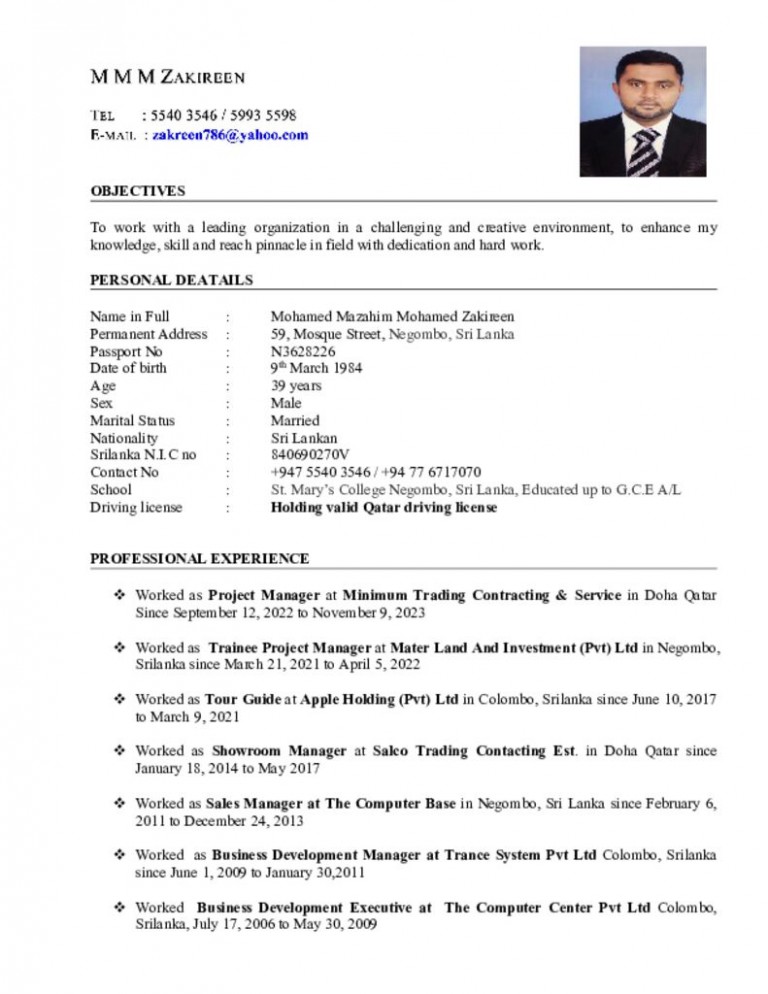 M M M ZAKIREEN

TEL : 5540 3546 / 5993 5598
E-MAIL : zakreen786@yahoo.com

OBJECTIVES

To work with a leading organization in a challenging and creative environment, to enhance my knowledge, skill and reach pinnacle in field with dedication and hard work.

PERSONAL DEATAILS

| | | |
|---|---|---|
| Name in Full | : | Mohamed Mazahim Mohamed Zakireen |
| Permanent Address | : | 59, Mosque Street, Negombo, Sri Lanka |
| Passport No | : | N3628226 |
| Date of birth | : | 9$^{th}$ March 1984 |
| Age | : | 39 years |
| Sex | : | Male |
| Marital Status | : | Married |
| Nationality | : | Sri Lankan |
| Srilanka N.I.C no | : | 840690270V |
| Contact No | : | +947 5540 3546 / +94 77 6717070 |
| School | : | St. Mary's College Negombo, Sri Lanka, Educated up to G.C.E A/L |
| Driving license | : | Holding valid Qatar driving license |

PROFESSIONAL EXPERIENCE

❖ Worked as Project Manager at Minimum Trading Contracting & Service in Doha Qatar Since September 12, 2022 to November 9, 2023

❖ Worked as Trainee Project Manager at Mater Land And Investment (Pvt) Ltd in Negombo, Srilanka since March 21, 2021 to April 5, 2022

❖ Worked as Tour Guide at Apple Holding (Pvt) Ltd in Colombo, Srilanka since June 10, 2017 to March 9, 2021

❖ Worked as Showroom Manager at Salco Trading Contacting Est. in Doha Qatar since January 18, 2014 to May 2017

❖ Worked as Sales Manager at The Computer Base in Negombo, Sri Lanka since February 6, 2011 to December 24, 2013

❖ Worked as Business Development Manager at Trance System Pvt Ltd Colombo, Srilanka since June 1, 2009 to January 30,2011

❖ Worked Business Development Executive at The Computer Center Pvt Ltd Colombo, Srilanka, July 17, 2006 to May 30, 2009